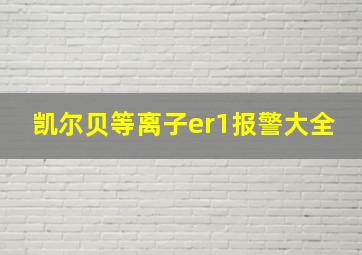 凯尔贝等离子er1报警大全